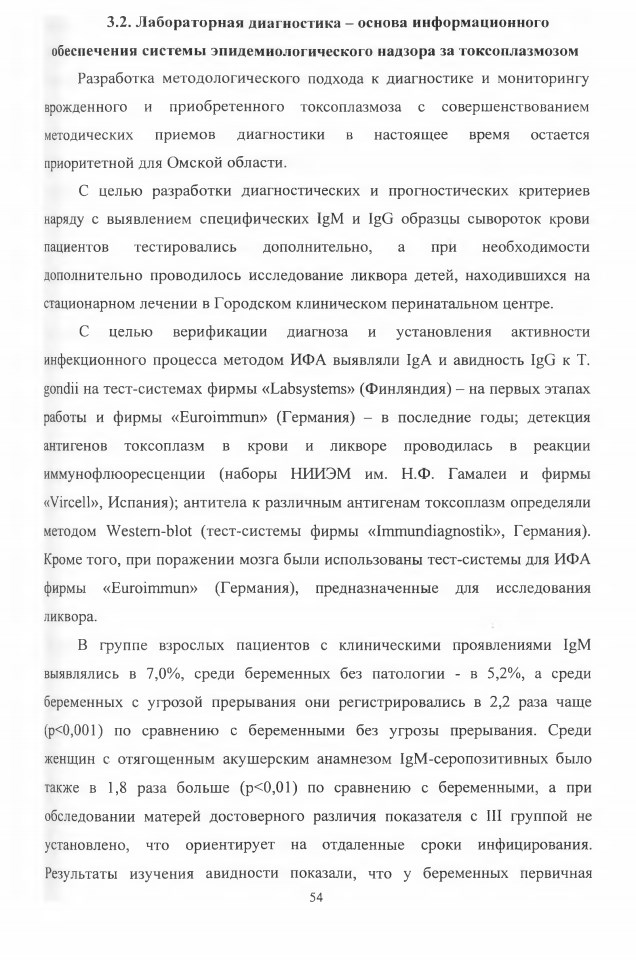 3.2. Лабораторная диагностика – основа информационного обеспечения системы эпидемиологического надзора за токсоплазмозом

Разработка методологического подхода к диагностике и мониторингу врожденного и приобретенного токсоплазмоза с совершенствованием методических приемов диагностики в настоящее время остается приоритетной для Омской области.

С целью разработки диагностических и прогностических критериев наряду с выявлением специфических IgM и IgG образцы сывороток крови пациентов тестировались дополнительно, а при необходимости дополнительно проводилось исследование ликвора детей, находившихся на стационарном лечении в Городском клиническом перинатальном центре.

С целью верификации диагноза и установления активности инфекционного процесса методом ИФА выявляли IgA и авидность IgG к T. gondii на тест-системах фирмы «Labsystems» (Финляндия) – на первых этапах работы и фирмы «Euroimmun» (Германия) – в последние годы; детекция антигенов токсоплазм в крови и ликворе проводилась в реакции иммунофлюоресценции (наборы НИИЭМ им. Н.Ф. Гамалеи и фирмы «Vircell», Испания); антитела к различным антигенам токсоплазм определяли методом Western-blot (тест-системы фирмы «Immundiagnostik», Германия). Кроме того, при поражении мозга были использованы тест-системы для ИФА фирмы «Euroimmun» (Германия), предназначенные для исследования ликвора.

В группе взрослых пациентов с клиническими проявлениями IgM выявлялись в 7,0%, среди беременных без патологии - в 5,2%, а среди беременных с угрозой прерывания они регистрировались в 2,2 раза чаще (p<0,001) по сравнению с беременными без угрозы прерывания. Среди женщин с отягощенным акушерским анамнезом IgM-серопозитивных было также в 1,8 раза больше (p<0,01) по сравнению с беременными, а при обследовании матерей достоверного различия показателя с III группой не установлено, что ориентирует на отдаленные сроки инфицирования. Результаты изучения авидности показали, что у беременных первичная

54